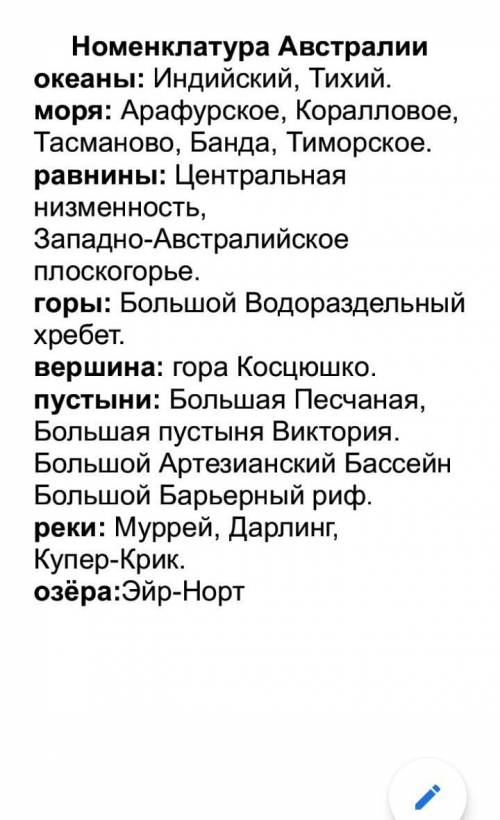 Номенклатура Австралии
океаны: Индийский, Тихий.
моря: Арафурское, Коралловое, Тасманово, Банда, Тиморское.
равнины: Центральная низменность, Западно-Австралийское плоскогорье.
горы: Большой Водораздельный хребет.
вершина: гора Косцюшко.
пустыни: Большая Песчаная, Большая пустыня Виктория.
Большой Артезианский Бассейн
Большой Барьерный риф.
реки: Муррей, Дарлинг, Купер-Крик.
озёра:Эйр-Норт